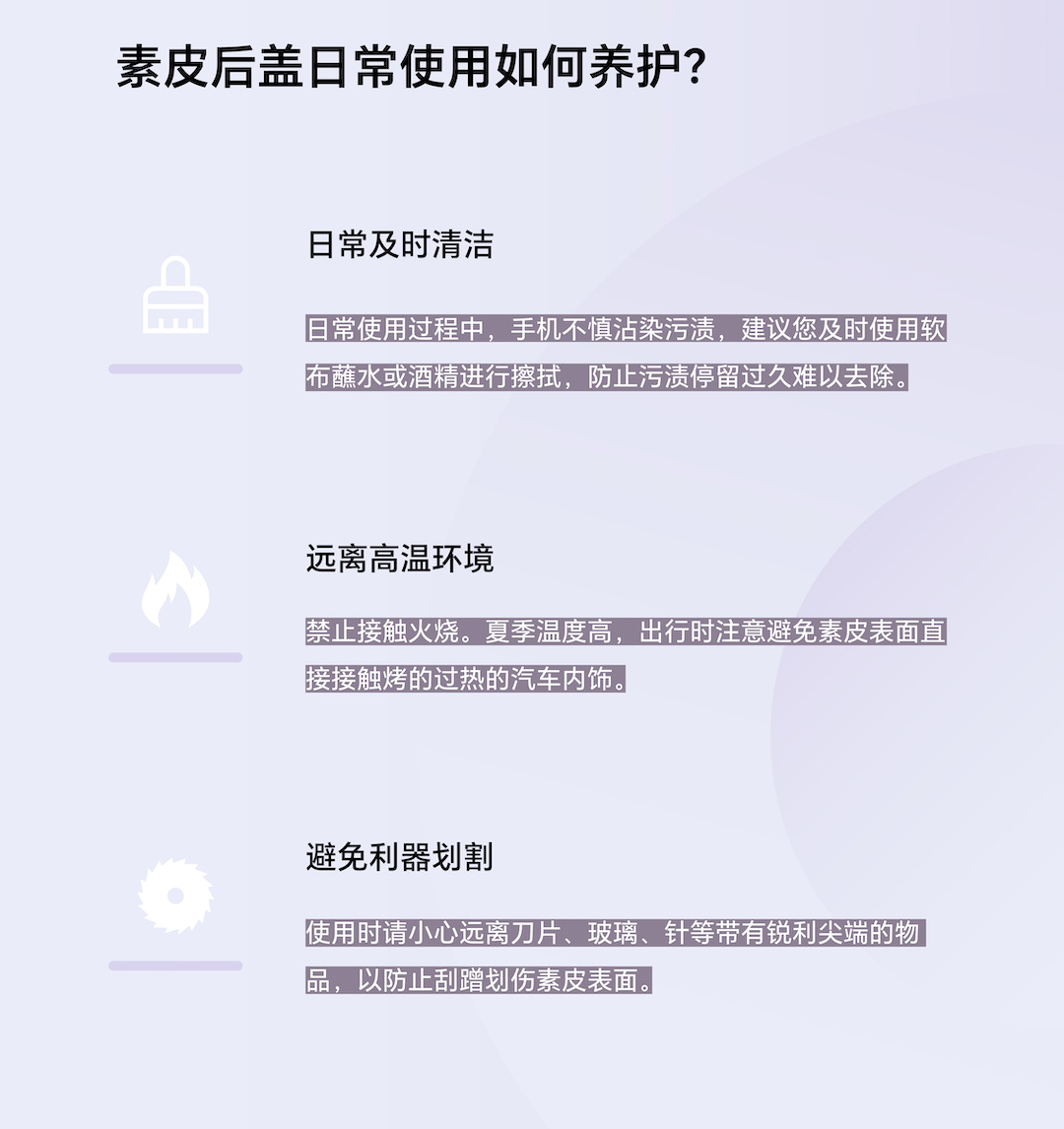 素皮后盖日常使用如何养护?

日常及时清洁

日常使用过程中，手机不慎沾染污渍，建议您及时使用软布蘸水或酒精进行擦拭，防止污渍停留过久难以去除。

远离高温环境

禁止接触火烧。夏季温度高，出行时注意避免素皮表面直接接触烤的过热的汽车内饰。

避免利器划割

使用时请小心远离刀片、玻璃、针等带有锐利尖端的物品，以防止刮蹭划伤素皮表面。